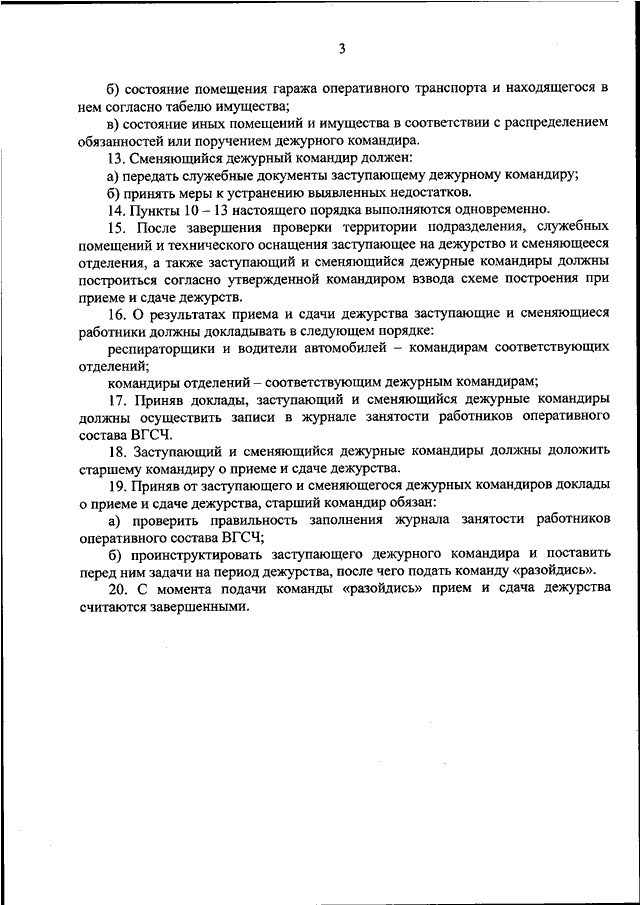 3

б) состояние помещения гаража оперативного транспорта и находящегося в нем согласно табелю имущества;

в) состояние иных помещений и имущества в соответствии с распределением обязанностей или поручением дежурного командира.

13. Сменяющийся дежурный командир должен:

а) передать служебные документы заступающему дежурному командиру;

б) принять меры к устранению выявленных недостатков.

14. Пункты 10 – 13 настоящего порядка выполняются одновременно.

15. После завершения проверки территории подразделения, служебных помещений и технического оснащения заступающее на дежурство и сменяющееся отделения, а также заступающий и сменяющийся дежурные командиры должны построиться согласно утвержденной командиром взвода схеме построения при приеме и сдаче дежурств.

16. О результатах приема и сдачи дежурства заступающие и сменяющиеся работники должны докладывать в следующем порядке:

респираторщики и водители автомобилей – командирам соответствующих отделений;

командиры отделений – соответствующим дежурным командирам;

17. Приняв доклады, заступающий и сменяющийся дежурные командиры должны осуществить записи в журнале занятости работников оперативного состава ВГСЧ.

18. Заступающий и сменяющийся дежурные командиры должны доложить старшему командиру о приеме и сдаче дежурства.

19. Приняв от заступающего и сменяющегося дежурных командиров доклады о приеме и сдаче дежурства, старший командир обязан:

а) проверить правильность заполнения журнала занятости работников оперативного состава ВГСЧ;

б) проинструктировать заступающего дежурного командира и поставить перед ним задачи на период дежурства, после чего подать команду «разойдись».

20. С момента подачи команды «разойдись» прием и сдача дежурства считаются завершенными.